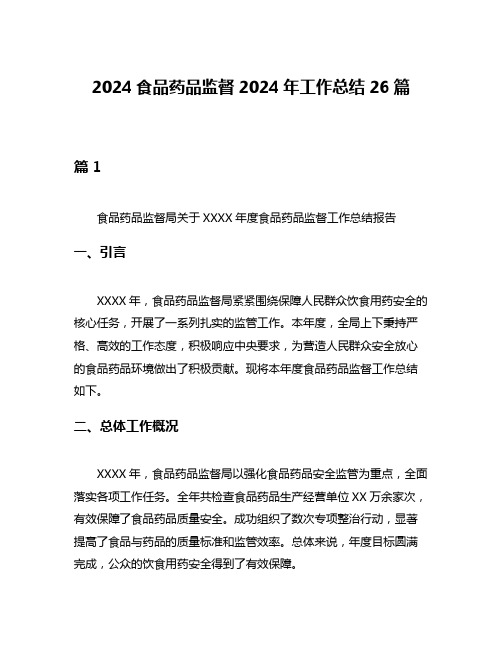 2024 食品药品监督 2024 年工作总结 26 篇

篇 1

食品药品监督局关于 XXXX 年度食品药品监督工作总结报告

一、引言

XXXX 年，食品药品监督局紧紧围绕保障人民群众饮食用药安全的核心任务，开展了一系列扎实的监管工作。本年度，全局上下秉持严格、高效的工作态度，积极响应中央要求，为营造人民群众安全放心的食品药品环境做出了积极贡献。现将本年度食品药品监督工作总结如下。

二、总体工作概况

XXXX 年，食品药品监督局以强化食品药品安全监管为重点，全面落实各项工作任务。全年共检查食品药品生产经营单位 XX 万余家次，有效保障了食品药品质量安全。成功组织了数次专项整治行动，显著提高了食品与药品的质量标准和监管效率。总体来说，年度目标圆满完成，公众的饮食用药安全得到了有效保障。